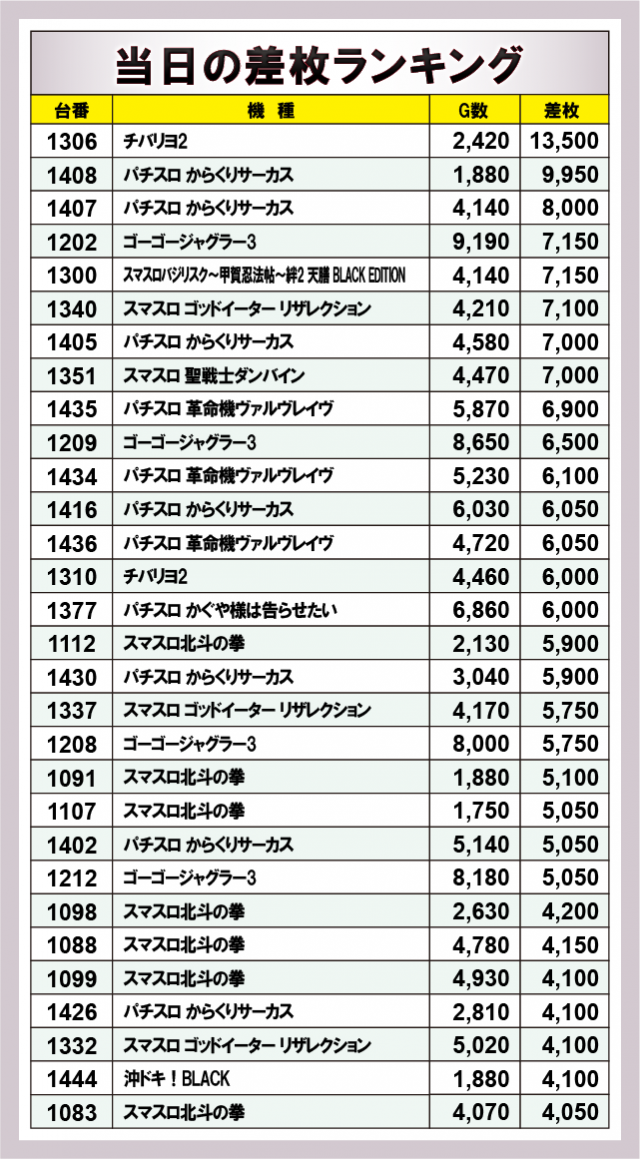 当日の差枚ランキング

| 台番 | 機種 | G数 | 差枚 |
|---|---|---|---|
| 1306 | チバリヨ2 | 2,420 | 13,500 |
| 1408 | パチスロ からくりサーカス | 1,880 | 9,950 |
| 1407 | パチスロ からくりサーカス | 4,140 | 8,000 |
| 1202 | ゴーゴージャグラー3 | 9,190 | 7,150 |
| 1300 | スマスロバジリスク～甲賀忍法帖～絆2 天膳 BLACK EDITION | 4,140 | 7,150 |
| 1340 | スマスロ ゴッドイーター リザレクション | 4,210 | 7,100 |
| 1405 | パチスロ からくりサーカス | 4,580 | 7,000 |
| 1351 | スマスロ 聖戦士ダンバイン | 4,470 | 7,000 |
| 1435 | パチスロ 革命機ヴァルヴレイヴ | 5,870 | 6,900 |
| 1209 | ゴーゴージャグラー3 | 8,650 | 6,500 |
| 1434 | パチスロ 革命機ヴァルヴレイヴ | 5,230 | 6,100 |
| 1416 | パチスロ からくりサーカス | 6,030 | 6,050 |
| 1436 | パチスロ 革命機ヴァルヴレイヴ | 4,720 | 6,050 |
| 1310 | チバリヨ2 | 4,460 | 6,000 |
| 1377 | パチスロ かぐや様は告らせたい | 6,860 | 6,000 |
| 1112 | スマスロ北斗の拳 | 2,130 | 5,900 |
| 1430 | パチスロ からくりサーカス | 3,040 | 5,900 |
| 1337 | スマスロ ゴッドイーター リザレクション | 4,170 | 5,750 |
| 1208 | ゴーゴージャグラー3 | 8,000 | 5,750 |
| 1091 | スマスロ北斗の拳 | 1,880 | 5,100 |
| 1107 | スマスロ北斗の拳 | 1,750 | 5,050 |
| 1402 | パチスロ からくりサーカス | 5,140 | 5,050 |
| 1212 | ゴーゴージャグラー3 | 8,180 | 5,050 |
| 1098 | スマスロ北斗の拳 | 2,630 | 4,200 |
| 1088 | スマスロ北斗の拳 | 4,780 | 4,150 |
| 1099 | スマスロ北斗の拳 | 4,930 | 4,100 |
| 1426 | パチスロ からくりサーカス | 2,810 | 4,100 |
| 1332 | スマスロ ゴッドイーター リザレクション | 5,020 | 4,100 |
| 1444 | 沖ドキ！BLACK | 1,880 | 4,100 |
| 1083 | スマスロ北斗の拳 | 4,070 | 4,050 |